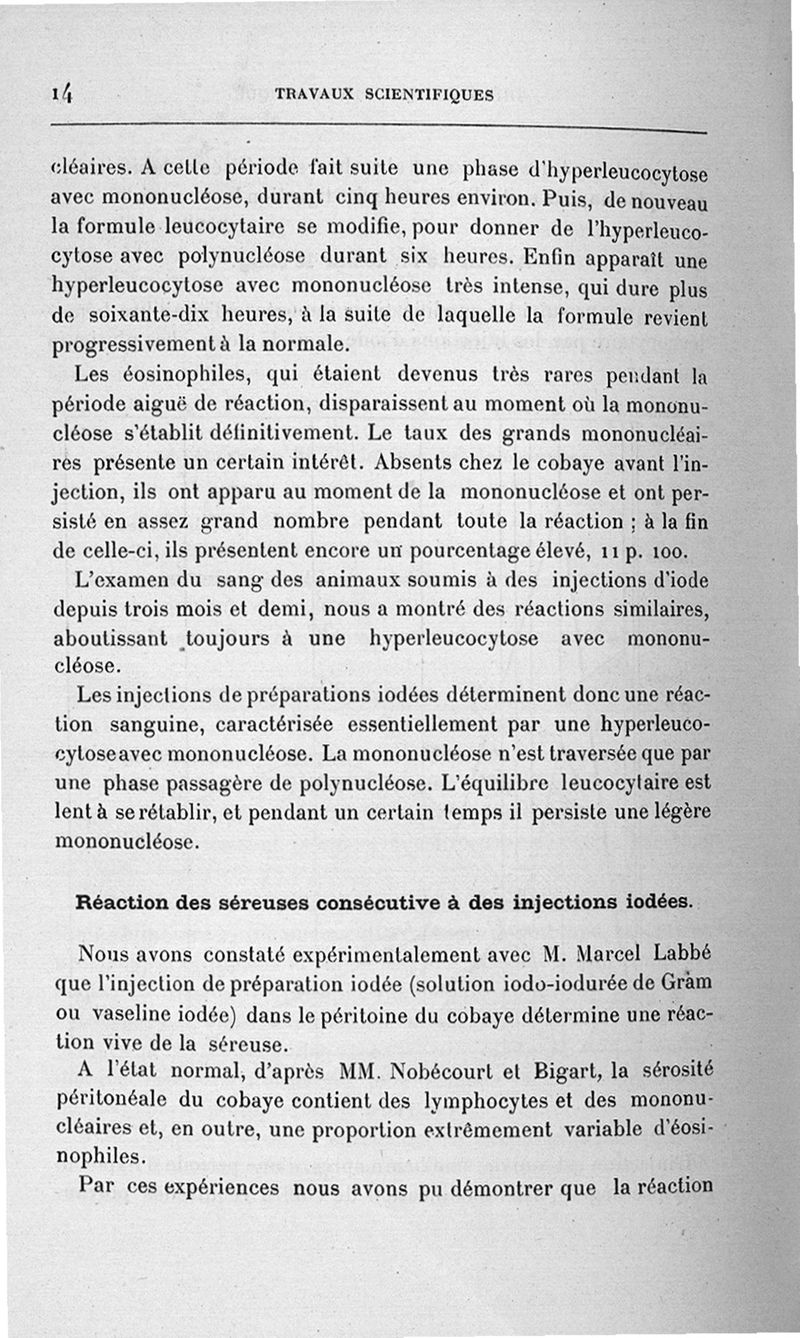 14 TRAVAUX SCIENTIFIQUES

cléaires. A cette période fait suite une phase d'hyperleucocytose avec mononucléose, durant cinq heures environ. Puis, de nouveau la formule leucocytaire se modifie, pour donner de l'hyperleucocytose avec polynucléose durant six heures. Enfin apparaît une hyperleucocytose avec mononucléose très intense, qui dure plus de soixante-dix heures, à la suite de laquelle la formule revient progressivement à la normale.

Les éosinophiles, qui étaient devenus très rares pendant la période aiguë de réaction, disparaissent au moment où la mononucléose s'établit définitivement. Le taux des grands mononucléaires présente un certain intérêt. Absents chez le cobaye avant l'injection, ils ont apparu au moment de la mononucléose et ont persisté en assez grand nombre pendant toute la réaction ; à la fin de celle-ci, ils présentent encore un pourcentage élevé, 11 p. 100.

L'examen du sang des animaux soumis à des injections d'iode depuis trois mois et demi, nous a montré des réactions similaires, aboutissant toujours à une hyperleucocytose avec mononucléose.

Les injections de préparations iodées déterminent donc une réaction sanguine, caractérisée essentiellement par une hyperleucocytose avec mononucléose. La mononucléose n'est traversée que par une phase passagère de polynucléose. L'équilibre leucocytaire est lent à se rétablir, et pendant un certain temps il persiste une légère mononucléose.

Réaction des séreuses consécutive à des injections iodées.

Nous avons constaté expérimentalement avec M. Marcel Labbé que l'injection de préparation iodée (solution iodo-iodurée de Gram ou vaseline iodée) dans le péritoine du cobaye détermine une réaction vive de la séreuse.

A l'état normal, d'après MM. Nobécourt et Bigart, la sérosité péritonéale du cobaye contient des lymphocytes et des mononucléaires et, en outre, une proportion extrêmement variable d'éosinophiles.

Par ces expériences nous avons pu démontrer que la réaction